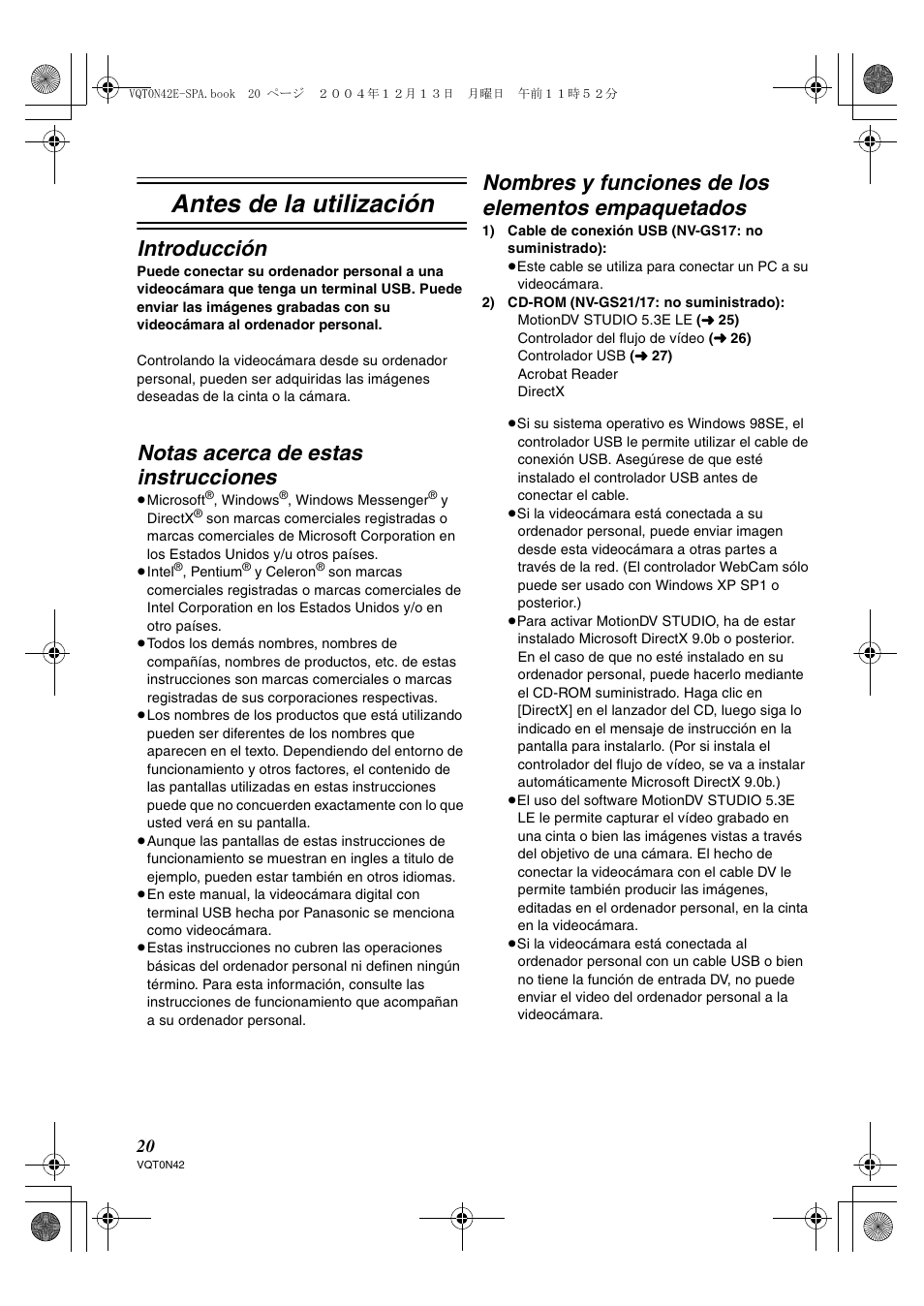 VQT0N42E-SPA.book 20 ページ ２００４年１２月１３日 月曜日 午前１１時５２分

Antes de la utilización

Introducción

Puede conectar su ordenador personal a una videocámara que tenga un terminal USB. Puede enviar las imágenes grabadas con su videocámara al ordenador personal.

Controlando la videocámara desde su ordenador personal, pueden ser adquiridas las imágenes deseadas de la cinta o la cámara.

Notas acerca de estas instrucciones

≥Microsoft®, Windows®, Windows Messenger® y DirectX® son marcas comerciales registradas o marcas comerciales de Microsoft Corporation en los Estados Unidos y/u otros países.
≥Intel®, Pentium® y Celeron® son marcas comerciales registradas o marcas comerciales de Intel Corporation en los Estados Unidos y/o en otro países.
≥Todos los demás nombres, nombres de compañías, nombres de productos, etc. de estas instrucciones son marcas comerciales o marcas registradas de sus corporaciones respectivas.
≥Los nombres de los productos que está utilizando pueden ser diferentes de los nombres que aparecen en el texto. Dependiendo del entorno de funcionamiento y otros factores, el contenido de las pantallas utilizadas en estas instrucciones puede que no concuerden exactamente con lo que usted verá en su pantalla.
≥Aunque las pantallas de estas instrucciones de funcionamiento se muestran en ingles a titulo de ejemplo, pueden estar también en otros idiomas.
≥En este manual, la videocámara digital con terminal USB hecha por Panasonic se menciona como videocámara.
≥Estas instrucciones no cubren las operaciones básicas del ordenador personal ni definen ningún término. Para esta información, consulte las instrucciones de funcionamiento que acompañan a su ordenador personal.

Nombres y funciones de los elementos empaquetados

1) Cable de conexión USB (NV-GS17: no suministrado):
≥Este cable se utiliza para conectar un PC a su videocámara.
2) CD-ROM (NV-GS21/17: no suministrado):
MotionDV STUDIO 5.3E LE (➜ 25)
Controlador del flujo de vídeo (➜ 26)
Controlador USB (➜ 27)
Acrobat Reader
DirectX

≥Si su sistema operativo es Windows 98SE, el controlador USB le permite utilizar el cable de conexión USB. Asegúrese de que esté instalado el controlador USB antes de conectar el cable.
≥Si la videocámara está conectada a su ordenador personal, puede enviar imagen desde esta videocámara a otras partes a través de la red. (El controlador WebCam sólo puede ser usado con Windows XP SP1 o posterior.)
≥Para activar MotionDV STUDIO, ha de estar instalado Microsoft DirectX 9.0b o posterior. En el caso de que no esté instalado en su ordenador personal, puede hacerlo mediante el CD-ROM suministrado. Haga clic en [DirectX] en el lanzador del CD, luego siga lo indicado en el mensaje de instrucción en la pantalla para instalarlo. (Por si instala el controlador del flujo de vídeo, se va a instalar automáticamente Microsoft DirectX 9.0b.)
≥El uso del software MotionDV STUDIO 5.3E LE le permite capturar el vídeo grabado en una cinta o bien las imágenes vistas a través del objetivo de una cámara. El hecho de conectar la videocámara con el cable DV le permite también producir las imágenes, editadas en el ordenador personal, en la cinta en la videocámara.
≥Si la videocámara está conectada al ordenador personal con un cable USB o bien no tiene la función de entrada DV, no puede enviar el video del ordenador personal a la videocámara.

20
VQT0N42